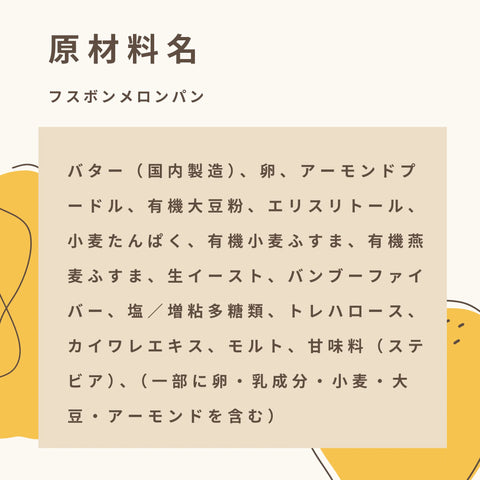 原材料名

フスボンメロンパン

バター（国内製造）、卵、アーモンドプードル、有機大豆粉、エリスリトール、小麦たんぱく、有機小麦ふすま、有機燕麦ふすま、生イースト、バンブーファイバー、塩／増粘多糖類、トレハロース、カイワレエキス、モルト、甘味料（ステビア）、（一部に卵・乳成分・小麦・大豆・アーモンドを含む）